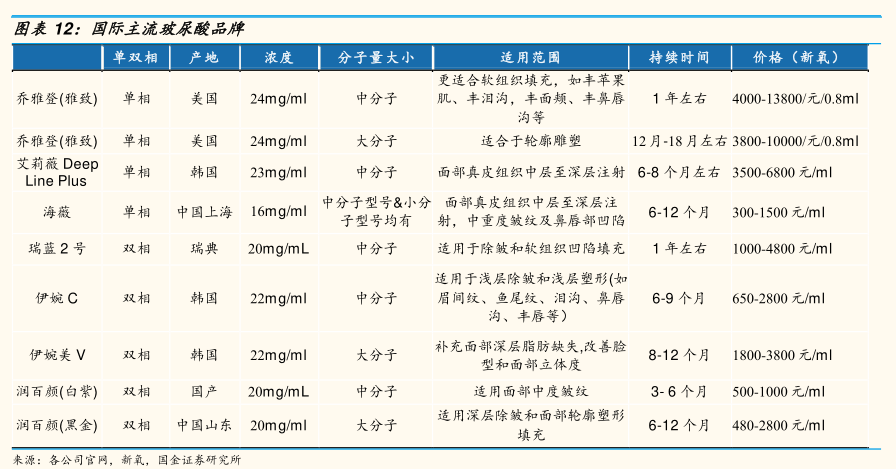 图表 12：国际主流玻尿酸品牌

| | 单双相 | 产地 | 浓度 | 分子量大小 | 适用范围 | 持续时间 | 价格（新氧） |
|---|---|---|---|---|---|---|---|
| 乔雅登(雅致) | 单相 | 美国 | 24mg/ml | 中分子 | 更适合软组织填充，如丰苹果肌、丰泪沟，丰面颊、丰鼻唇沟等 | 1 年左右 | 4000-13800/元/0.8ml |
| 乔雅登(雅致) | 单相 | 美国 | 24mg/ml | 大分子 | 适合于轮廓雕塑 | 12 月-18 月左右 | 3800-10000/元/0.8ml |
| 艾莉薇 Deep Line Plus | 单相 | 韩国 | 23mg/ml | 中分子 | 面部真皮组织中层至深层注射 | 6-8 个月左右 | 3500-6800 元/ml |
| 海薇 | 单相 | 中国上海 | 16mg/ml | 中分子型号&小分子型号均有 | 面部真皮组织中层至深层注射，中重度皱纹及鼻唇部凹陷 | 6-12 个月 | 300-1500 元/ml |
| 瑞蓝 2 号 | 双相 | 瑞典 | 20mg/mL | 中分子 | 适用于除皱和软组织凹陷填充 | 1 年左右 | 1000-4800 元/ml |
| 伊婉 C | 双相 | 韩国 | 22mg/ml | 中分子 | 适用于浅层除皱和浅层塑形(如眉间纹、鱼尾纹、泪沟、鼻唇沟、丰唇等) | 6-9 个月 | 650-2800 元/ml |
| 伊婉美 V | 双相 | 韩国 | 22mg/ml | 大分子 | 补充面部深层脂肪缺失,改善脸型和面部立体度 | 8-12 个月 | 1800-3800 元/ml |
| 润百颜(白紫) | 双相 | 国产 | 20mg/mL | 中分子 | 适用面部中度皱纹 | 3- 6 个月 | 500-1000 元/ml |
| 润百颜(黑金) | 双相 | 中国山东 | 20mg/ml | 大分子 | 适用深层除皱和面部轮廓塑形填充 | 6-12 个月 | 480-2800 元/ml |

来源：各公司官网，新氧，国金证券研究所